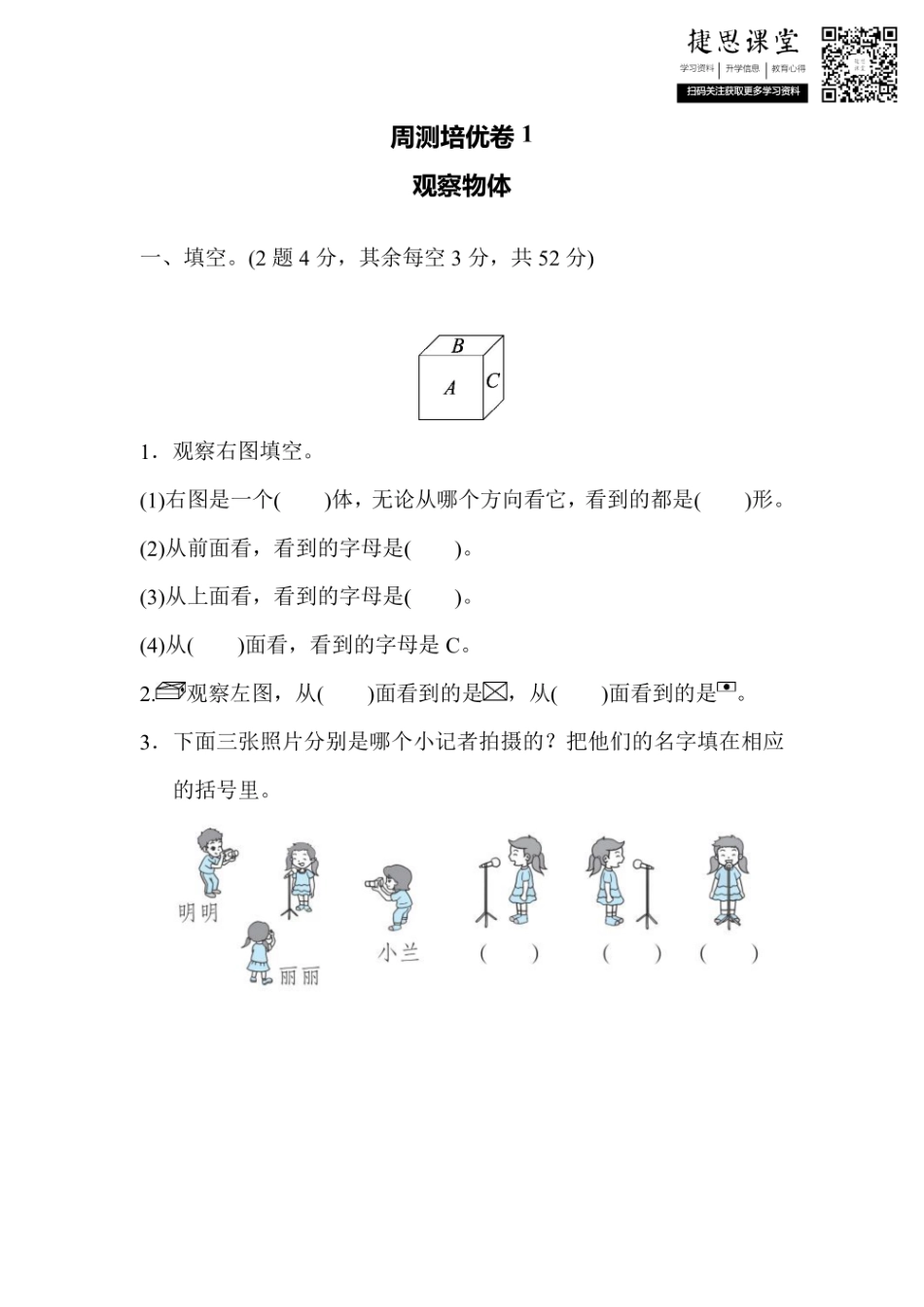 捷思课堂
学习资料 | 升学信息 | 教育心得
扫码关注获取更多学习资料

周测培优卷 1
观察物体

一、填空。(2 题 4 分，其余每空 3 分，共 52 分)

B
A
C

1．观察右图填空。

(1)右图是一个(　　)体，无论从哪个方向看它，看到的都是(　　)形。

(2)从前面看，看到的字母是(　　)。

(3)从上面看，看到的字母是(　　)。

(4)从(　　)面看，看到的字母是 C。

2. 观察左图，从(　　)面看到的是，从(　　)面看到的是。

3．下面三张照片分别是哪个小记者拍摄的？把他们的名字填在相应的括号里。

明明
丽丽
小兰
(　　)　(　　)　(　　)